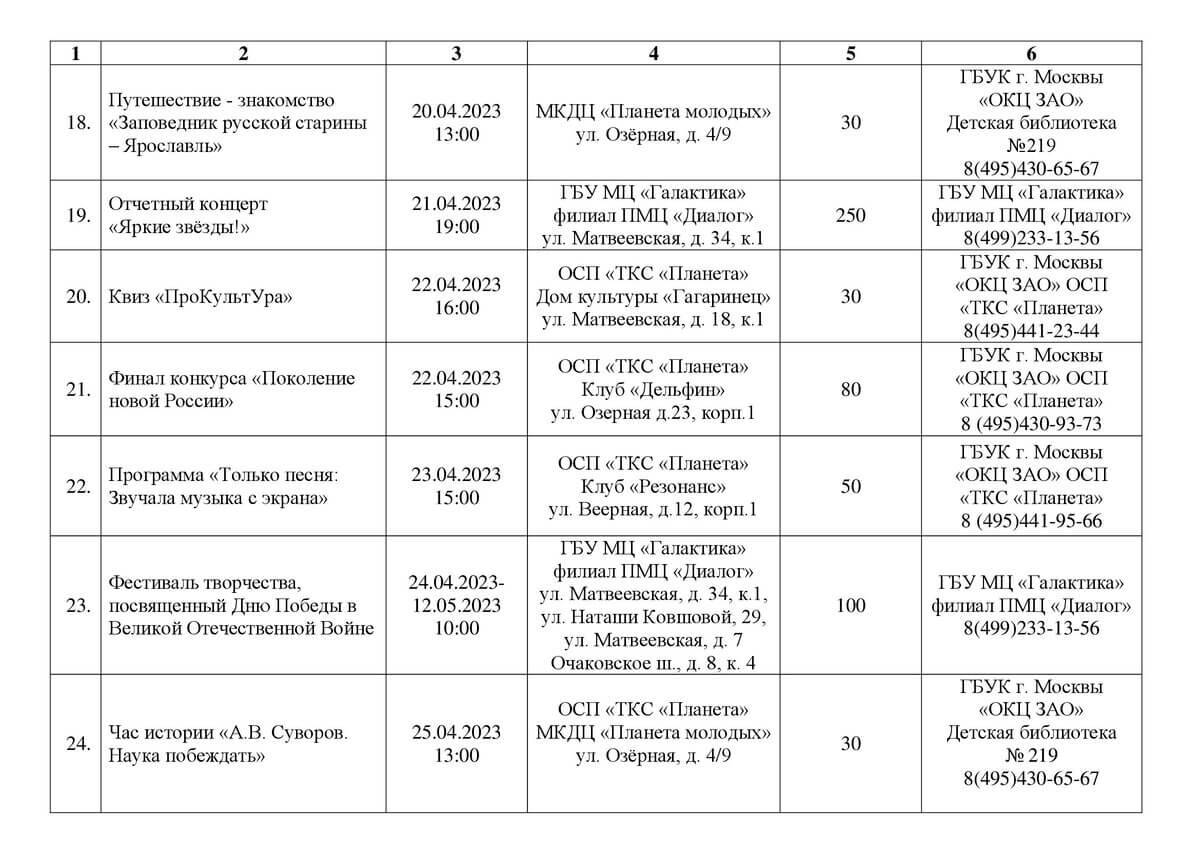 | 1 | 2 | 3 | 4 | 5 | 6 |
|---|---|---|---|---|---|
| 18. | Путешествие - знакомство «Заповедник русской старины – Ярославль» | 20.04.2023 13:00 | МКДЦ «Планета молодых» ул. Озёрная, д. 4/9 | 30 | ГБУК г. Москвы «ОКЦ ЗАО» Детская библиотека №219 8(495)430-65-67 |
| 19. | Отчетный концерт «Яркие звёзды!» | 21.04.2023 19:00 | ГБУ МЦ «Галактика» филиал ПМЦ «Диалог» ул. Матвеевская, д. 34, к.1 | 250 | ГБУ МЦ «Галактика» филиал ПМЦ «Диалог» 8(499)233-13-56 |
| 20. | Квиз «ПроКультУра» | 22.04.2023 16:00 | ОСП «ТКС «Планета» Дом культуры «Гагаринец» ул. Матвеевская, д. 18, к.1 | 30 | ГБУК г. Москвы «ОКЦ ЗАО» ОСП «ТКС «Планета» 8(495)441-23-44 |
| 21. | Финал конкурса «Поколение новой России» | 22.04.2023 15:00 | ОСП «ТКС «Планета» Клуб «Дельфин» ул. Озерная д.23, корп.1 | 80 | ГБУК г. Москвы «ОКЦ ЗАО» ОСП «ТКС «Планета» 8 (495)430-93-73 |
| 22. | Программа «Только песня: Звучала музыка с экрана» | 23.04.2023 15:00 | ОСП «ТКС «Планета» Клуб «Резонанс» ул. Веерная, д.12, корп.1 | 50 | ГБУК г. Москвы «ОКЦ ЗАО» ОСП «ТКС «Планета» 8 (495)441-95-66 |
| 23. | Фестиваль творчества, посвященный Дню Победы в Великой Отечественной Войне | 24.04.2023-12.05.2023 10:00 | ГБУ МЦ «Галактика» филиал ПМЦ «Диалог» ул. Матвеевская, д. 34, к.1, ул. Наташи Ковшовой, 29, ул. Матвеевская, д. 7 Очаковское ш., д. 8, к. 4 | 100 | ГБУ МЦ «Галактика» филиал ПМЦ «Диалог» 8(499)233-13-56 |
| 24. | Час истории «А.В. Суворов. Наука побеждать» | 25.04.2023 13:00 | ОСП «ТКС «Планета» МКДЦ «Планета молодых» ул. Озёрная, д. 4/9 | 30 | ГБУК г. Москвы «ОКЦ ЗАО» Детская библиотека № 219 8(495)430-65-67 |